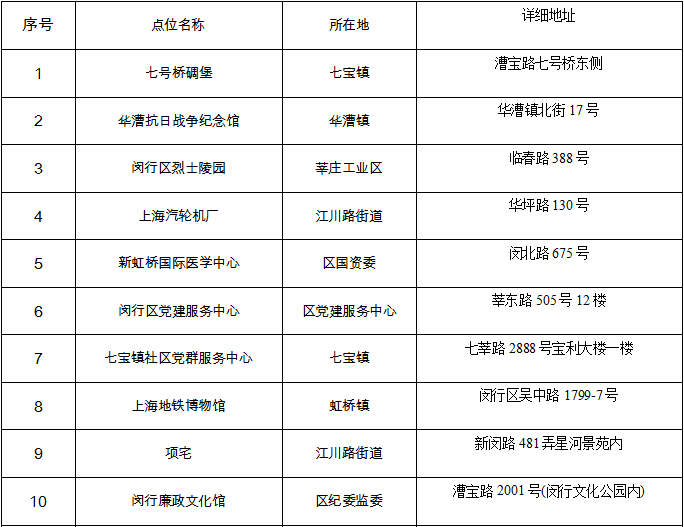 | 序号 | 点位名称 | 所在地 | 详细地址 |
|---|---|---|---|
| 1 | 七号桥碉堡 | 七宝镇 | 漕宝路七号桥东侧 |
| 2 | 华漕抗日战争纪念馆 | 华漕镇 | 华漕镇北街17号 |
| 3 | 闵行区烈士陵园 | 莘庄工业区 | 临春路388号 |
| 4 | 上海汽轮机厂 | 江川路街道 | 华坪路130号 |
| 5 | 新虹桥国际医学中心 | 区国资委 | 闵北路675号 |
| 6 | 闵行区党建服务中心 | 区党建服务中心 | 莘东路505号12楼 |
| 7 | 七宝镇社区党群服务中心 | 七宝镇 | 七莘路2888号宝利大楼一楼 |
| 8 | 上海地铁博物馆 | 虹桥镇 | 闵行区吴中路1799-7号 |
| 9 | 项宅 | 江川路街道 | 新闵路481弄星河景苑内 |
| 10 | 闵行廉政文化馆 | 区纪委监委 | 漕宝路2001号(闵行文化公园内) |